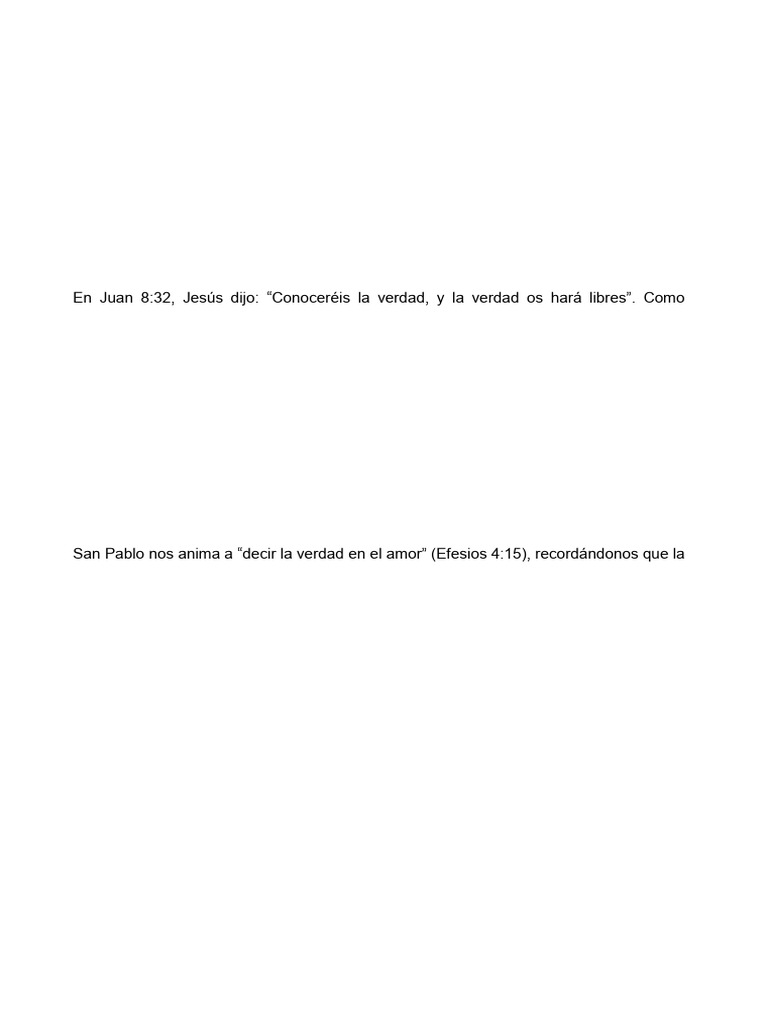 En Juan 8:32, Jesús dijo: "Conoceréis la verdad, y la verdad os hará libres". Como

San Pablo nos anima a "decir la verdad en el amor" (Efesios 4:15), recordándonos que la